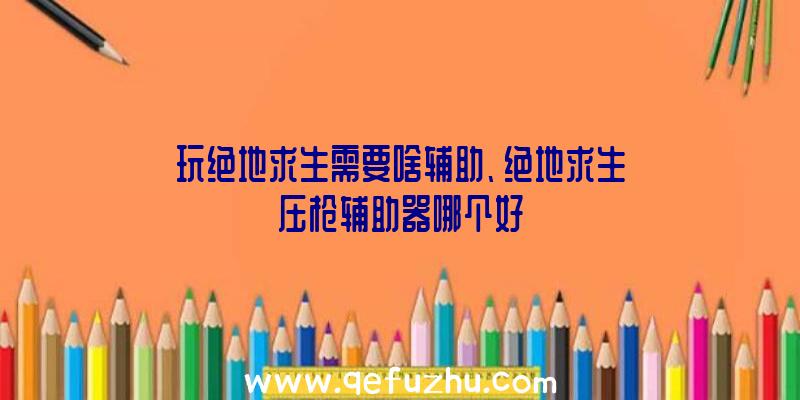 玩绝地求生需要啥辅助、绝地求生压枪辅助器哪个好

www.qefuzhu.com